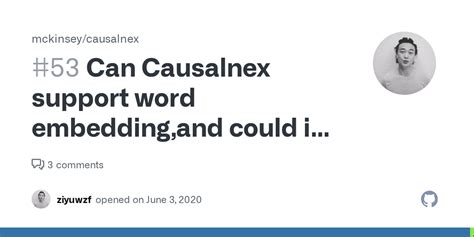 mckinsey/causalnex

#53 Can Causalnex support word embedding,and could i...

3 comments

ziyuwzf opened on June 3, 2020